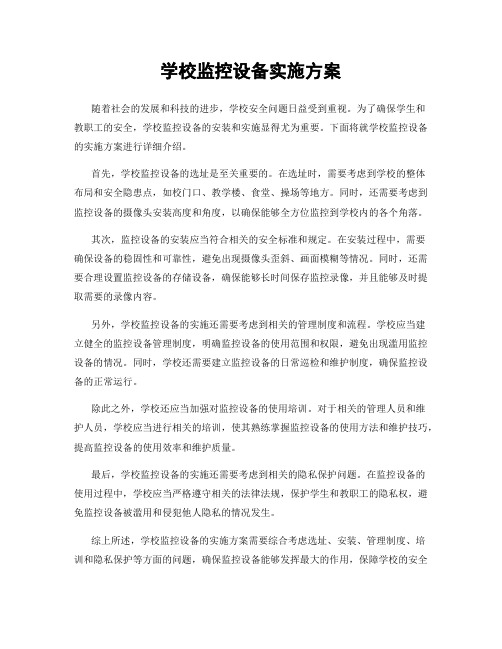 学校监控设备实施方案

随着社会的发展和科技的进步，学校安全问题日益受到重视。为了确保学生和教职工的安全，学校监控设备的安装和实施显得尤为重要。下面将就学校监控设备的实施方案进行详细介绍。

首先，学校监控设备的选址是至关重要的。在选址时，需要考虑到学校的整体布局和安全隐患点，如校门口、教学楼、食堂、操场等地方。同时，还需要考虑到监控设备的摄像头安装高度和角度，以确保能够全方位监控到学校内的各个角落。

其次，监控设备的安装应当符合相关的安全标准和规定。在安装过程中，需要确保设备的稳固性和可靠性，避免出现摄像头歪斜、画面模糊等情况。同时，还需要合理设置监控设备的存储设备，确保能够长时间保存监控录像，并且能够及时提取需要的录像内容。

另外，学校监控设备的实施还需要考虑到相关的管理制度和流程。学校应当建立健全的监控设备管理制度，明确监控设备的使用范围和权限，避免出现滥用监控设备的情况。同时，学校还需要建立监控设备的日常巡检和维护制度，确保监控设备的正常运行。

除此之外，学校还应当加强对监控设备的使用培训。对于相关的管理人员和维护人员，学校应当进行相关的培训，使其熟练掌握监控设备的使用方法和维护技巧，提高监控设备的使用效率和维护质量。

最后，学校监控设备的实施还需要考虑到相关的隐私保护问题。在监控设备的使用过程中，学校应当严格遵守相关的法律法规，保护学生和教职工的隐私权，避免监控设备被滥用和侵犯他人隐私的情况发生。

综上所述，学校监控设备的实施方案需要综合考虑选址、安装、管理制度、培训和隐私保护等方面的问题，确保监控设备能够发挥最大的作用，保障学校的安全